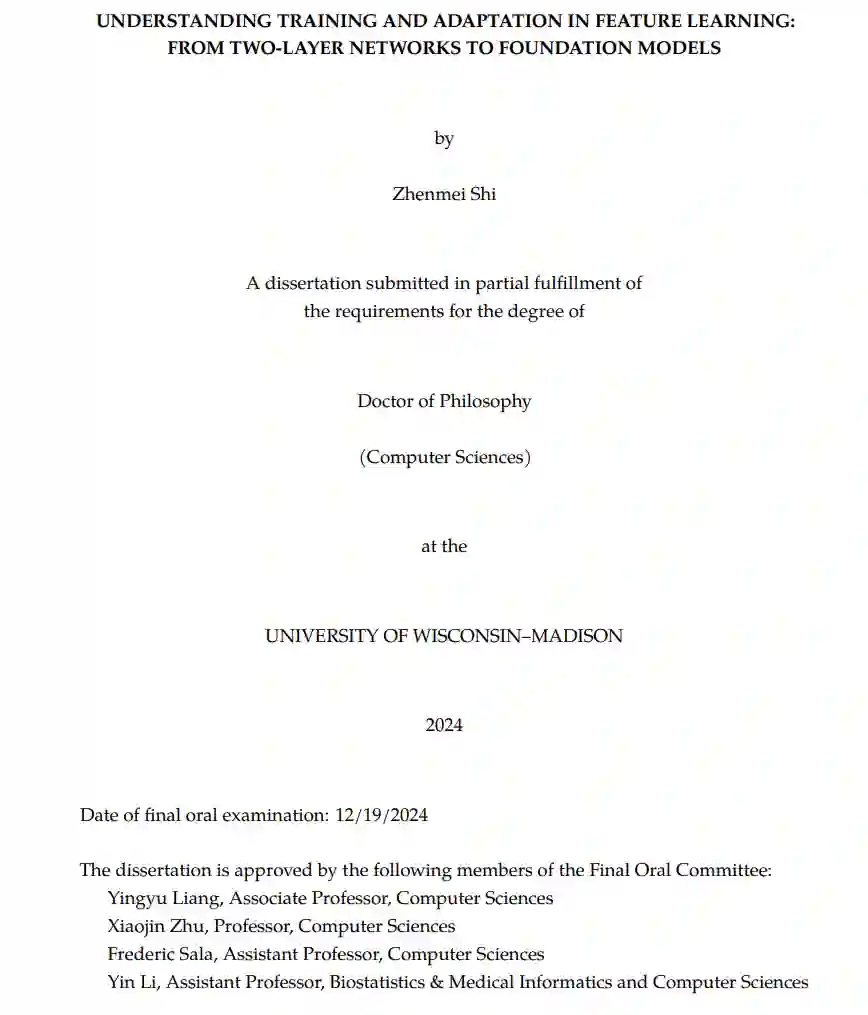 UNDERSTANDING TRAINING AND ADAPTATION IN FEATURE LEARNING: FROM TWO-LAYER NETWORKS TO FOUNDATION MODELS

by

Zhenmei Shi

A dissertation submitted in partial fulfillment of the requirements for the degree of

Doctor of Philosophy

(Computer Sciences)

at the

UNIVERSITY OF WISCONSIN–MADISON

2024

Date of final oral examination: 12/19/2024

The dissertation is approved by the following members of the Final Oral Committee:
Yingyu Liang, Associate Professor, Computer Sciences
Xiaojin Zhu, Professor, Computer Sciences
Frederic Sala, Assistant Professor, Computer Sciences
Yin Li, Assistant Professor, Biostatistics & Medical Informatics and Computer Sciences